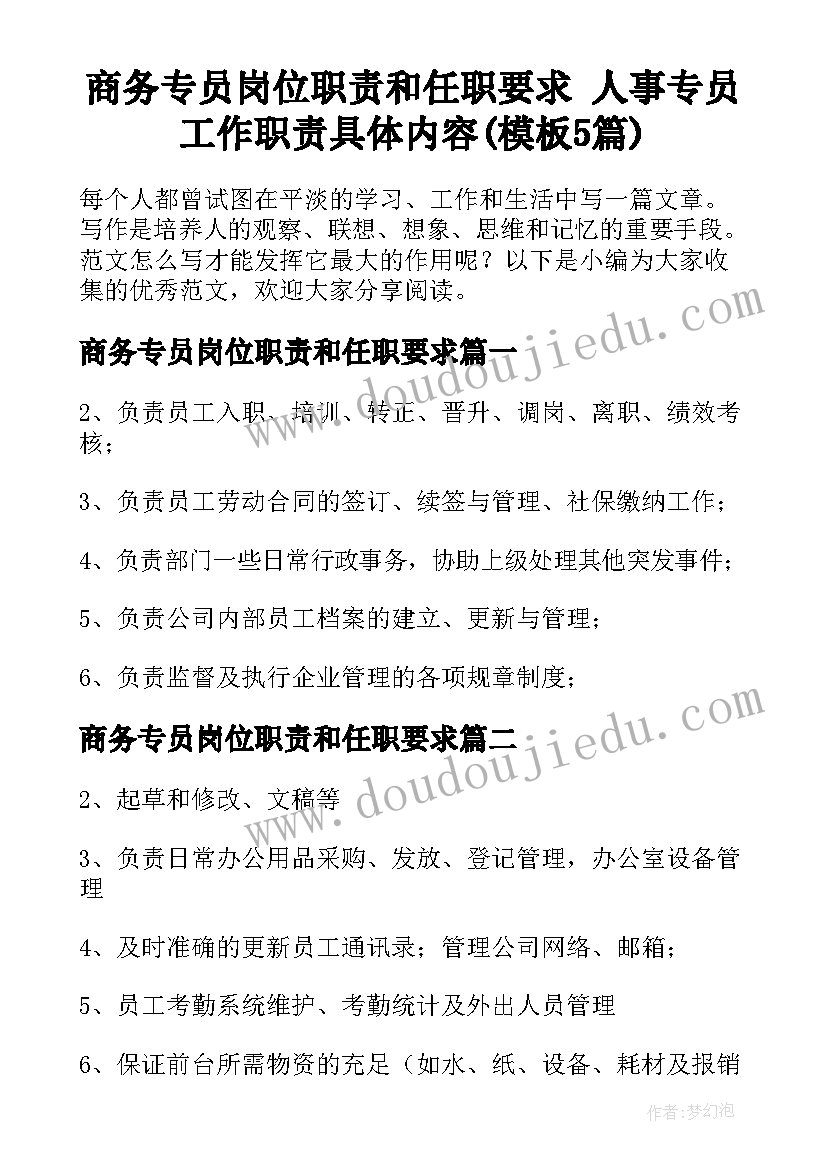 商务专员岗位职责和任职要求 人事专员工作职责具体内容(模板5篇)

每个人都曾试图在平淡的学习、工作和生活中写一篇文章。写作是培养人的观察、联想、想象、思维和记忆的重要手段。范文怎么写才能发挥它最大的作用呢？以下是小编为大家收集的优秀范文，欢迎大家分享阅读。

商务专员岗位职责和任职要求篇一

www.doudoujiedu.com

2、负责员工入职、培训、转正、晋升、调岗、离职、绩效考核；

3、负责员工劳动合同的签订、续签与管理、社保缴纳工作；

4、负责部门一些日常行政事务，协助上级处理其他突发事件；

5、负责公司内部员工档案的建立、更新与管理；

6、负责监督及执行企业管理的各项规章制度；

商务专员岗位职责和任职要求篇二

www.doudoujiedu.com

2、起草和修改、文稿等

3、负责日常办公用品采购、发放、登记管理，办公室设备管理

4、及时准确的更新员工通讯录；管理公司网络、邮箱；

5、员工考勤系统维护、考勤统计及外出人员管理

6、保证前台所需物资的充足（如水、纸、设备、耗材及报销

作者：梦幻泡